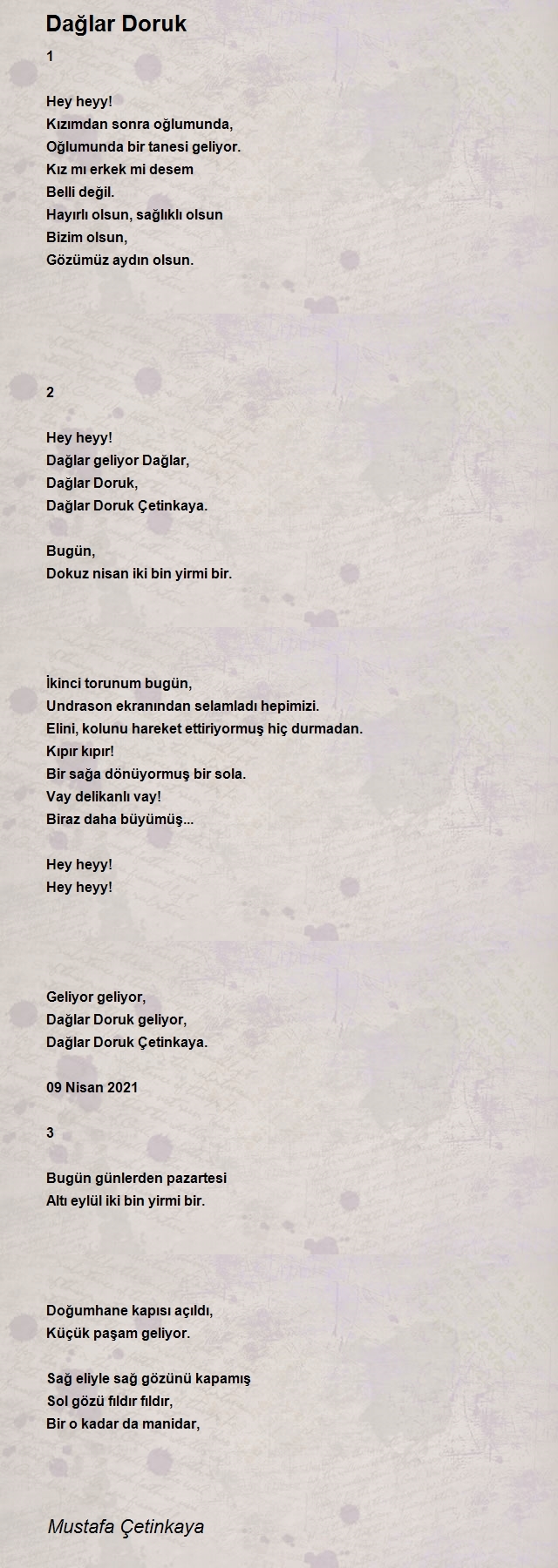 Dağlar Doruk

1

Hey heyy!
Kızımdan sonra oğlumunda,
Oğlumunda bir tanesi geliyor.
Kız mı erkek mi desem
Belli değil.
Hayırlı olsun, sağlıklı olsun
Bizim olsun,
Gözümüz aydın olsun.

2

Hey heyy!
Dağlar geliyor Dağlar,
Dağlar Doruk,
Dağlar Doruk Çetinkaya.

Bugün,
Dokuz nisan iki bin yirmi bir.

İkinci torunum bugün,
Undrason ekranından selamladı hepimizi.
Elini, kolunu hareket ettiriyormuş hiç durmadan.
Kıpır kıpır!
Bir sağa dönüyormuş bir sola.
Vay delikanlı vay!
Biraz daha büyümüş...

Hey heyy!
Hey heyy!

Geliyor geliyor,
Dağlar Doruk geliyor,
Dağlar Doruk Çetinkaya.

09 Nisan 2021

3

Bugün günlerden pazartesi
Altı eylül iki bin yirmi bir.

Doğumhane kapısı açıldı,
Küçük paşam geliyor.

Sağ eliyle sağ gözünü kapamış
Sol gözü fıldır fıldır,
Bir o kadar da manidar,

Mustafa Çetinkaya